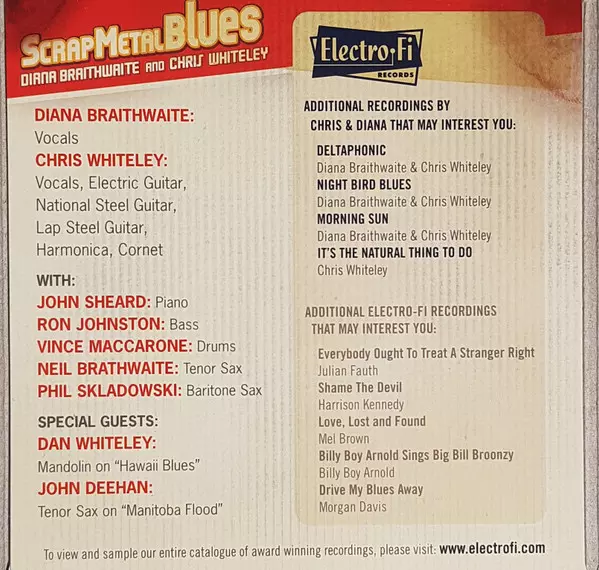 ScrapMetalBlues
DIANA BRAITHWAITE AND CHRIS WHITELEY

DIANA BRAITHWAITE:
Vocals
CHRIS WHITELEY:
Vocals, Electric Guitar,
National Steel Guitar,
Lap Steel Guitar,
Harmonica, Cornet

WITH:
JOHN SHEARD: Piano
RON JOHNSTON: Bass
VINCE MACCARONE: Drums
NEIL BRATHWAITE: Tenor Sax
PHIL SKLADOWSKI: Baritone Sax

SPECIAL GUESTS:
DAN WHITELEY:
Mandolin on "Hawaii Blues"
JOHN DEEHAN:
Tenor Sax on "Manitoba Flood"

Electro-Fi
RECORDS

ADDITIONAL RECORDINGS BY
CHRIS & DIANA THAT MAY INTEREST YOU:

DELTAPHONIC
Diana Braithwaite & Chris Whiteley
NIGHT BIRD BLUES
Diana Braithwaite & Chris Whiteley
MORNING SUN
Diana Braithwaite & Chris Whiteley
IT'S THE NATURAL THING TO DO
Chris Whiteley

ADDITIONAL ELECTRO-FI RECORDINGS
THAT MAY INTEREST YOU:

Everybody Ought To Treat A Stranger Right
Julian Fauth
Shame The Devil
Harrison Kennedy
Love, Lost and Found
Mel Brown
Billy Boy Arnold Sings Big Bill Broonzy
Billy Boy Arnold
Drive My Blues Away
Morgan Davis

To view and sample our entire catalogue of award winning recordings, please visit: www.electrofi.com